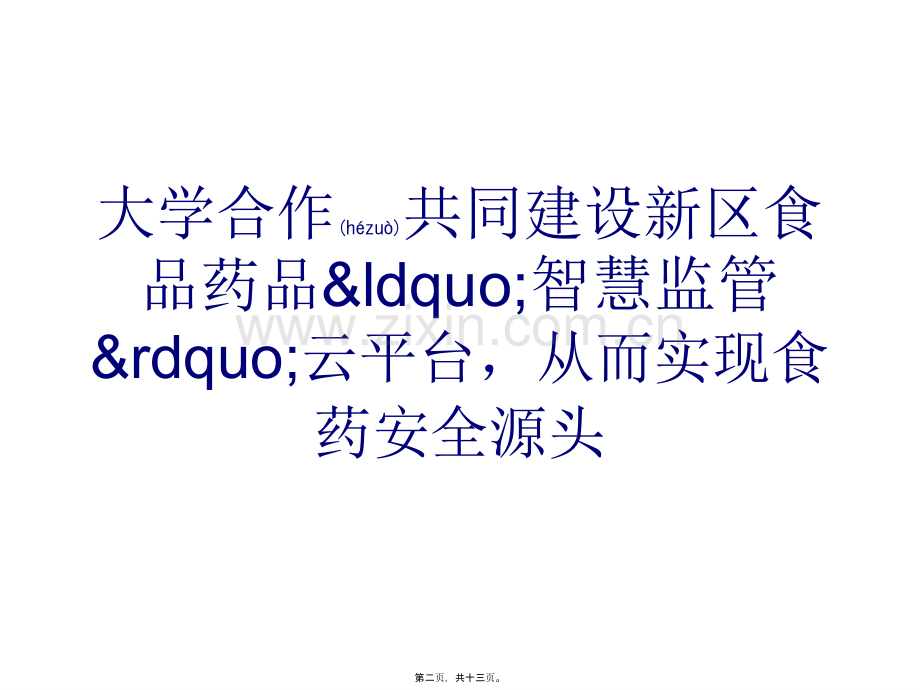 大学合作(hézuò)共同建设新区食品药品&ldquo;智慧监管&rdquo;云平台，从而实现食药安全源头

www.zixin.com.cn

第二页，共十三页。